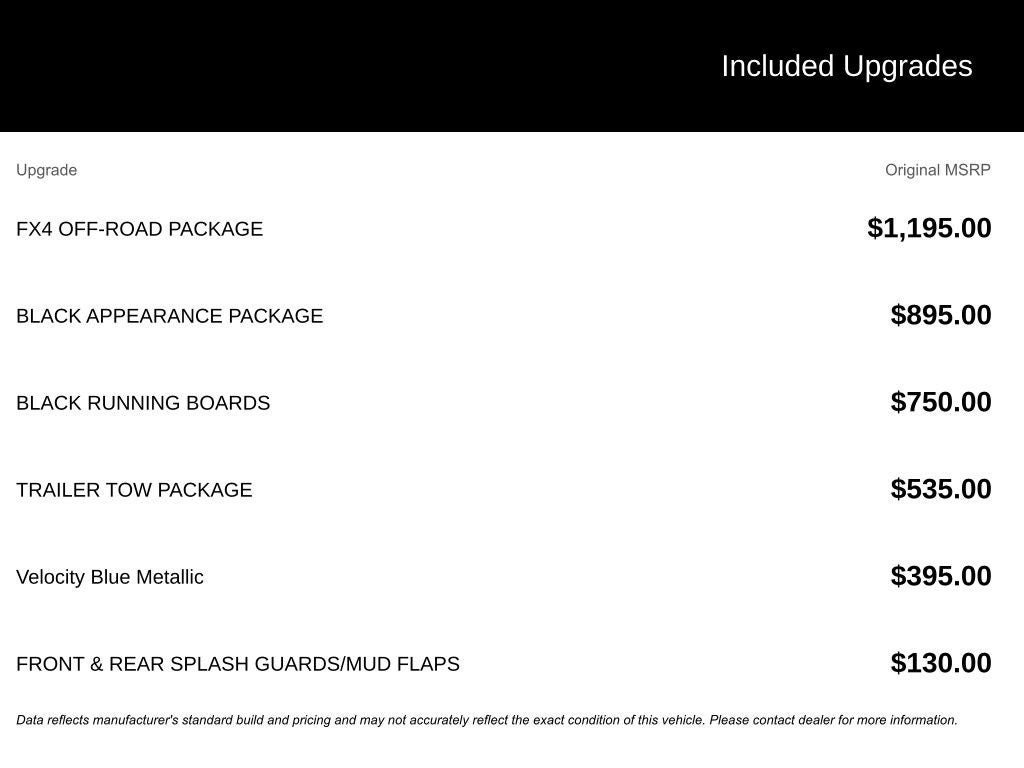 Included Upgrades

| Upgrade | Original MSRP |
|---|---|
| FX4 OFF-ROAD PACKAGE | $1,195.00 |
| BLACK APPEARANCE PACKAGE | $895.00 |
| BLACK RUNNING BOARDS | $750.00 |
| TRAILER TOW PACKAGE | $535.00 |
| Velocity Blue Metallic | $395.00 |
| FRONT & REAR SPLASH GUARDS/MUD FLAPS | $130.00 |

Data reflects manufacturer's standard build and pricing and may not accurately reflect the exact condition of this vehicle. Please contact dealer for more information.